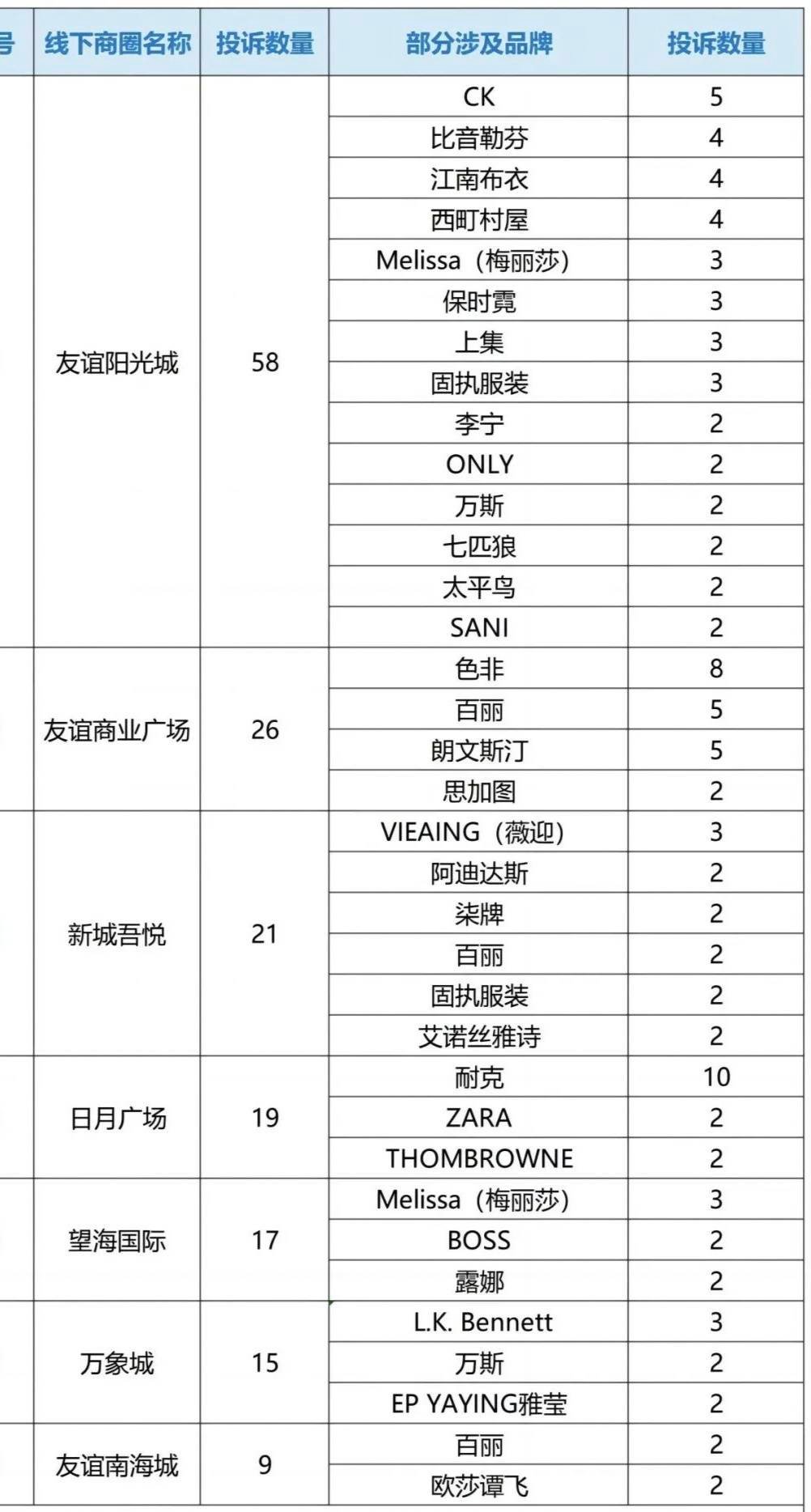 | 号 | 线下商圈名称 | 投诉数量 | 部分涉及品牌 | 投诉数量 |
|---|---|---|---|---|
| | 友谊阳光城 | 58 | CK | 5 |
| | | | 比音勒芬 | 4 |
| | | | 江南布衣 | 4 |
| | | | 西町村屋 | 4 |
| | | | Melissa（梅丽莎） | 3 |
| | | | 保时霓 | 3 |
| | | | 上集 | 3 |
| | | | 固执服装 | 3 |
| | | | 李宁 | 2 |
| | | | ONLY | 2 |
| | | | 万斯 | 2 |
| | | | 七匹狼 | 2 |
| | | | 太平鸟 | 2 |
| | | | SANI | 2 |
| | 友谊商业广场 | 26 | 色非 | 8 |
| | | | 百丽 | 5 |
| | | | 朗文斯汀 | 5 |
| | | | 思加图 | 2 |
| | 新城吾悦 | 21 | VIEAING（薇迎） | 3 |
| | | | 阿迪达斯 | 2 |
| | | | 柒牌 | 2 |
| | | | 百丽 | 2 |
| | | | 固执服装 | 2 |
| | | | 艾诺丝雅诗 | 2 |
| | 日月广场 | 19 | 耐克 | 10 |
| | | | ZARA | 2 |
| | | | THOMBROWNE | 2 |
| | 望海国际 | 17 | Melissa（梅丽莎） | 3 |
| | | | BOSS | 2 |
| | | | 露娜 | 2 |
| | 万象城 | 15 | L.K. Bennett | 3 |
| | | | 万斯 | 2 |
| | | | EP YAYING雅莹 | 2 |
| | 友谊南海城 | 9 | 百丽 | 2 |
| | | | 欧莎谭飞 | 2 |